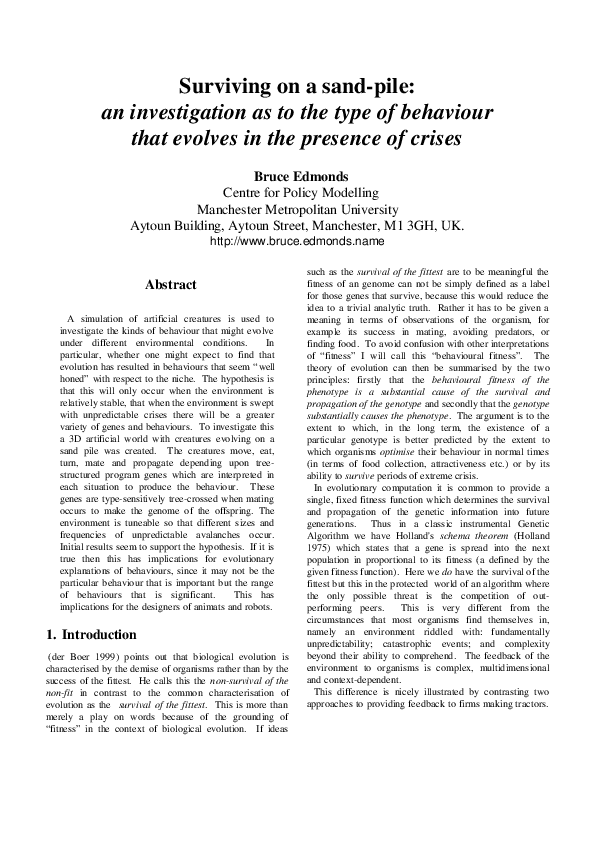 Surviving on a sand-pile:
an investigation as to the type of behaviour that evolves in the presence of crises

Bruce Edmonds
Centre for Policy Modelling
Manchester Metropolitan University
Aytoun Building, Aytoun Street, Manchester, M1 3GH, UK.
http://www.bruce.edmonds.name

Abstract

A simulation of artificial creatures is used to investigate the kinds of behaviour that might evolve under different environmental conditions. In particular, whether one might expect to find that evolution has resulted in behaviours that seem "well honed" with respect to the niche. The hypothesis is that this will only occur when the environment is relatively stable, that when the environment is swept with unpredictable crises there will be a greater variety of genes and behaviours. To investigate this a 3D artificial world with creatures evolving on a sand pile was created. The creatures move, eat, turn, mate and propagate depending upon tree-structured program genes which are interpreted in each situation to produce the behaviour. These genes are type-sensitively tree-crossed when mating occurs to make the genome of the offspring. The environment is tuneable so that different sizes and frequencies of unpredictable avalanches occur. Initial results seem to support the hypothesis. If it is true then this has implications for evolutionary explanations of behaviours, since it may not be the particular behaviour that is important but the range of behaviours that is significant. This has implications for the designers of animats and robots.

1. Introduction

(der Boer 1999) points out that biological evolution is characterised by the demise of organisms rather than by the success of the fittest. He calls this the non-survival of the non-fit in contrast to the common characterisation of evolution as the survival of the fittest. This is more than merely a play on words because of the grounding of "fitness" in the context of biological evolution. If ideas such as the survival of the fittest are to be meaningful the fitness of an genome can not be simply defined as a label for those genes that survive, because this would reduce the idea to a trivial analytic truth. Rather it has to be given a meaning in terms of observations of the organism, for example its success in mating, avoiding predators, or finding food. To avoid confusion with other interpretations of "fitness" I will call this "behavioural fitness". The theory of evolution can then be summarised by the two principles: firstly that the behavioural fitness of the phenotype is a substantial cause of the survival and propagation of the genotype and secondly that the genotype substantially causes the phenotype. The argument is to the extent to which, in the long term, the existence of a particular genotype is better predicted by the extent to which organisms optimise their behaviour in normal times (in terms of food collection, attractiveness etc.) or by its ability to survive periods of extreme crisis.

In evolutionary computation it is common to provide a single, fixed fitness function which determines the survival and propagation of the genetic information into future generations. Thus in a classic instrumental Genetic Algorithm we have Holland's schema theorem (Holland 1975) which states that a gene is spread into the next population in proportional to its fitness (a defined by the given fitness function). Here we do have the survival of the fittest but this in the protected world of an algorithm where the only possible threat is the competition of out-performing peers. This is very different from the circumstances that most organisms find themselves in, namely an environment riddled with: fundamentally unpredictability; catastrophic events; and complexity beyond their ability to comprehend. The feedback of the environment to organisms is complex, multidimensional and context-dependent.

This difference is nicely illustrated by contrasting two approaches to providing feedback to firms making tractors.